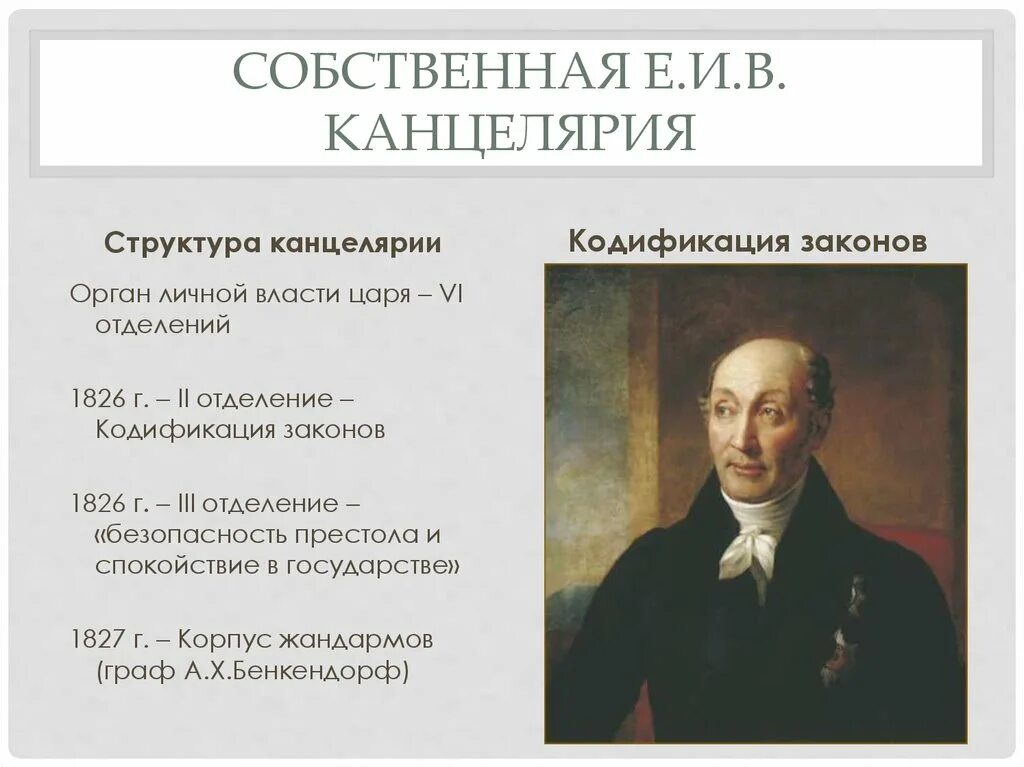 СОБСТВЕННАЯ Е.И.В. КАНЦЕЛЯРИЯ

Структура канцелярии

Орган личной власти царя – VI отделений

1826 г. – II отделение – Кодификация законов

1826 г. – III отделение – «безопасность престола и спокойствие в государстве»

1827 г. – Корпус жандармов (граф А.Х.Бенкендорф)

Кодификация законов